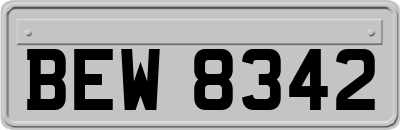 BEW 8342